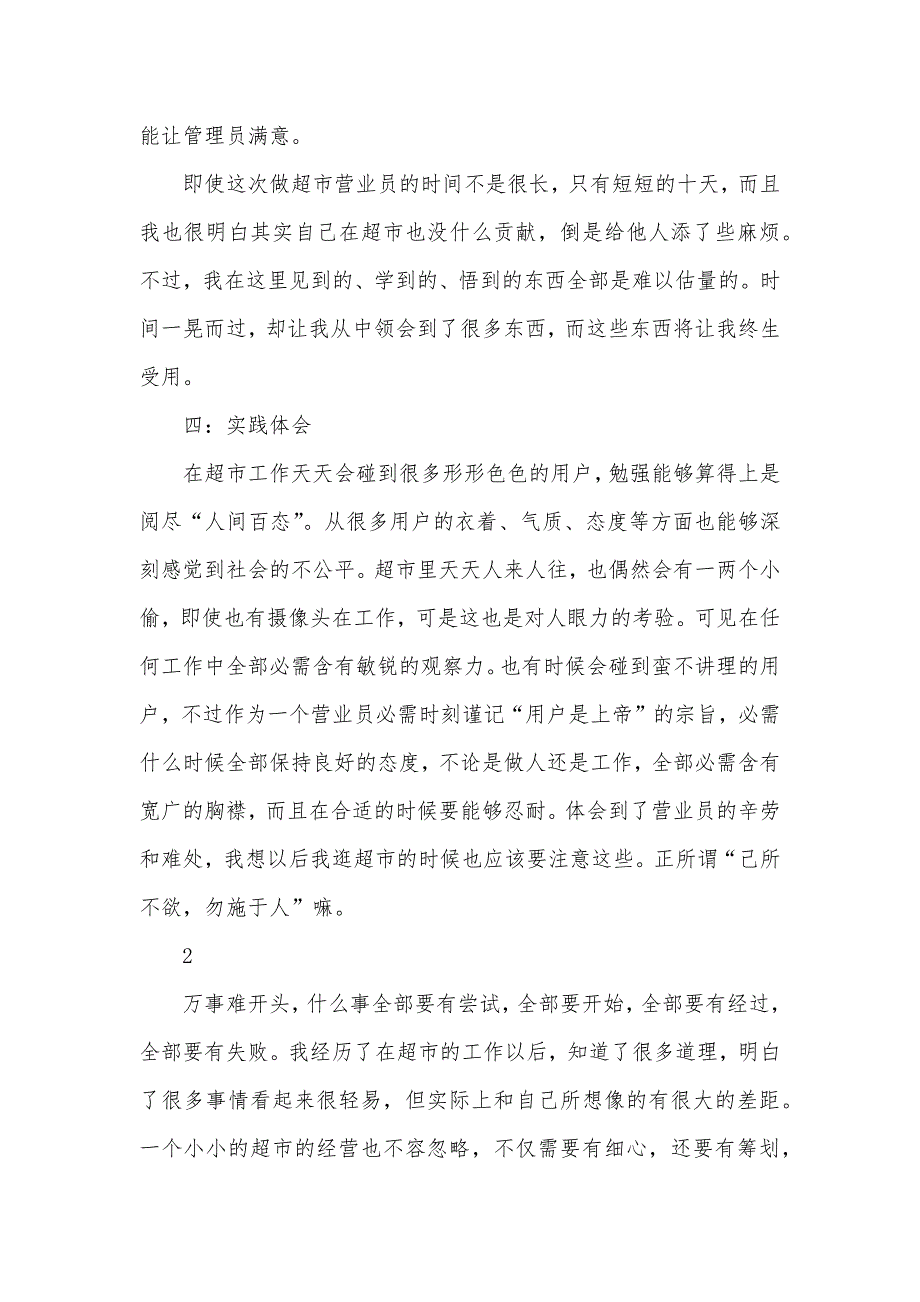 能让管理员满意。

即使这次做超市营业员的时间不是很长，只有短短的十天，而且我也很明白其实自己在超市也没什么贡献，倒是给他人添了些麻烦。不过，我在这里见到的、学到的、悟到的东西全部是难以估量的。时间一晃而过，却让我从中领会到了很多东西，而这些东西将让我终生受用。

四：实践体会

在超市工作天天会碰到很多形形色色的用户，勉强能够算得上是阅尽“人间百态”。从很多用户的衣着、气质、态度等方面也能够深刻感觉到社会的不公平。超市里天天人来人往，也偶然会有一两个小偷，即使也有摄像头在工作，可是这也是对人眼力的考验。可见在任何工作中全部必需含有敏锐的观察力。也有时候会碰到蛮不讲理的用户，不过作为一个营业员必需时刻谨记“用户是上帝”的宗旨，必需什么时候全部保持良好的态度，不论是做人还是工作，全部必需含有宽广的胸襟，而且在合适的时候要能够忍耐。体会到了营业员的辛劳和难处，我想以后我逛超市的时候也应该要注意这些。正所谓“己所不欲，勿施于人”嘛。

2

万事难开头，什么事全部要有尝试，全部要开始，全部要有经过，全部要有失败。我经历了在超市的工作以后，知道了很多道理，明白了很多事情看起来很轻易，但实际上和自己所想像的有很大的差距。一个小小的超市的经营也不容忽略，不仅需要有细心，还要有筹划，